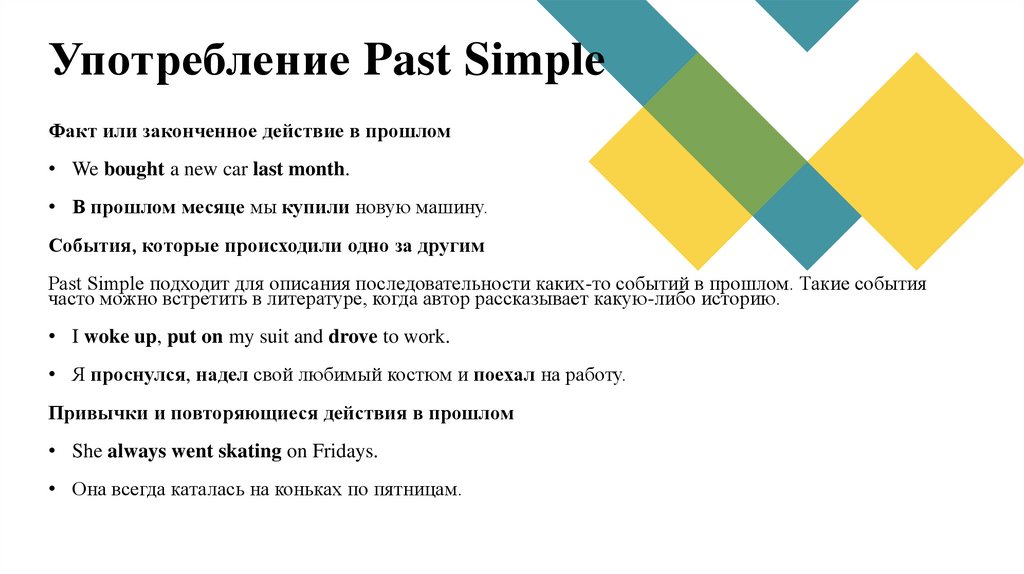 Употребление Past Simple

Факт или законченное действие в прошлом

• We bought a new car last month.

• В прошлом месяце мы купили новую машину.

События, которые происходили одно за другим

Past Simple подходит для описания последовательности каких-то событий в прошлом. Такие события часто можно встретить в литературе, когда автор рассказывает какую-либо историю.

• I woke up, put on my suit and drove to work.

• Я проснулся, надел свой любимый костюм и поехал на работу.

Привычки и повторяющиеся действия в прошлом

• She always went skating on Fridays.

• Она всегда каталась на коньках по пятницам.